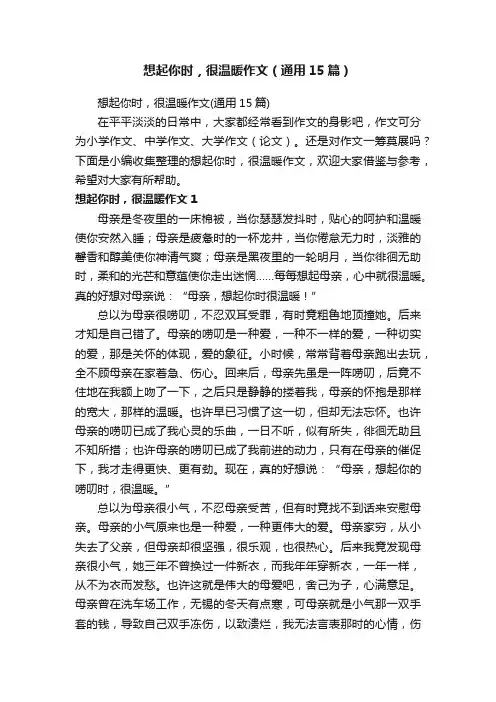 想起你时，很温暖作文（通用15篇）

想起你时，很温暖作文(通用15篇)

在平平淡淡的日常中，大家都经常看到作文的身影吧，作文可分为小学作文、中学作文、大学作文（论文）。还是对作文一筹莫展吗？下面是小编收集整理的想起你时，很温暖作文，欢迎大家借鉴与参考，希望对大家有所帮助。

想起你时，很温暖作文1

母亲是冬夜里的一床棉被，当你瑟瑟发抖时，贴心的呵护和温暖使你安然入睡；母亲是疲惫时的一杯龙井，当你倦怠无力时，淡雅的馨香和醇美使你神清气爽；母亲是黑夜里的一轮明月，当你徘徊无助时，柔和的光芒和意蕴使你走出迷惘……每每想起母亲，心中就很温暖。真的好想对母亲说：“母亲，想起你时很温暖！”

总以为母亲很唠叨，不忍双耳受罪，有时竟粗鲁地顶撞她。后来才知是自己错了。母亲的唠叨是一种爱，一种不一样的爱，一种切实的爱，那是关怀的体现，爱的象征。小时候，常常背着母亲跑出去玩，全不顾母亲在家着急、伤心。回来后，母亲先虽是一阵唠叨，后竟不住地在我额上吻了一下，之后只是静静的搂着我，母亲的怀抱是那样的宽大，那样的温暖。也许早已习惯了这一切，但却无法忘怀。也许母亲的唠叨已成了我心灵的乐曲，一日不听，似有所失，徘徊无助且不知所措；也许母亲的唠叨已成了我前进的动力，只有在母亲的催促下，我才走得更快、更有劲。现在，真的好想说：“母亲，想起你的唠叨时，很温暖。”

总以为母亲很小气，不忍母亲受苦，但有时竟找不到话来安慰母亲。母亲的小气原来也是一种爱，一种更伟大的爱。母亲家穷，从小失去了父亲，但母亲却很坚强，很乐观，也很热心。后来我竟发现母亲很小气，她三年不曾换过一件新衣，而我年年穿新衣，一年一样，从不为衣而发愁。也许这就是伟大的母爱吧，舍己为子，心满意足。母亲曾在洗车场工作，无锡的冬天有点寒，可母亲就是小气那一双手套的钱，导致自己双手冻伤，以致溃烂，我无法言表那时的心情，伤